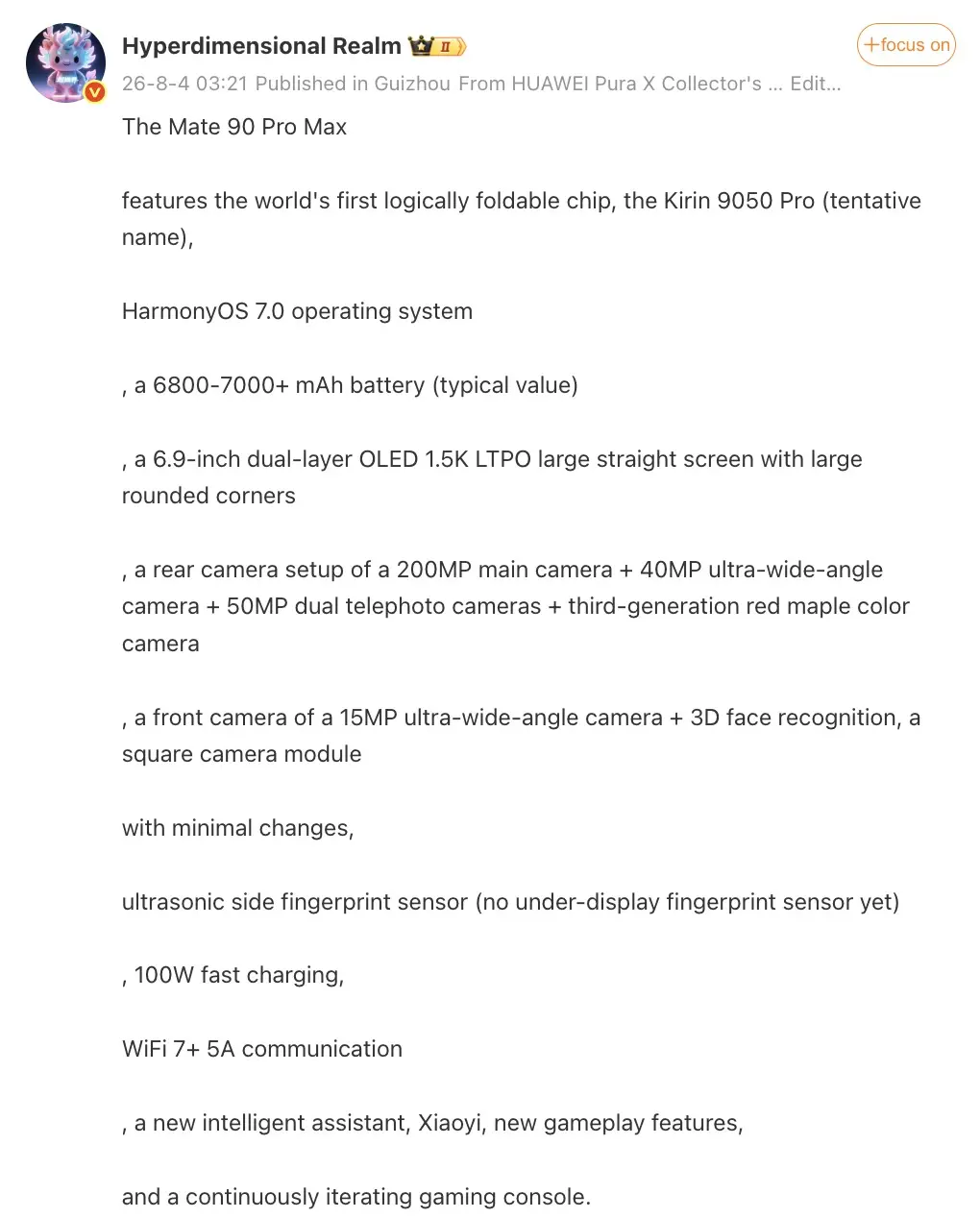 Hyperdimensional Realm II

+focus on

26-8-4 03:21 Published in Guizhou From HUAWEI Pura X Collector's ... Edit...

The Mate 90 Pro Max

features the world's first logically foldable chip, the Kirin 9050 Pro (tentative name),

HarmonyOS 7.0 operating system

, a 6800-7000+ mAh battery (typical value)

, a 6.9-inch dual-layer OLED 1.5K LTPO large straight screen with large rounded corners

, a rear camera setup of a 200MP main camera + 40MP ultra-wide-angle camera + 50MP dual telephoto cameras + third-generation red maple color camera

, a front camera of a 15MP ultra-wide-angle camera + 3D face recognition, a square camera module

with minimal changes,

ultrasonic side fingerprint sensor (no under-display fingerprint sensor yet)

, 100W fast charging,

WiFi 7+ 5A communication

, a new intelligent assistant, Xiaoyi, new gameplay features,

and a continuously iterating gaming console.